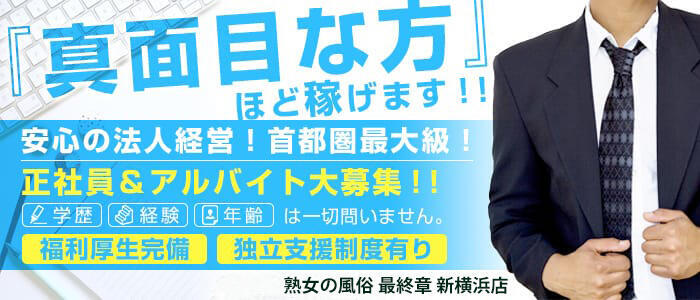 『真面目な方』
ほど稼げます!!

安心の法人経営!首都圏最大級!
正社員&アルバイト大募集!!
学歴 経験 年齢 は一切問いません。
福利厚生完備 独立支援制度有り

熟女の風俗 最終章 新横浜店